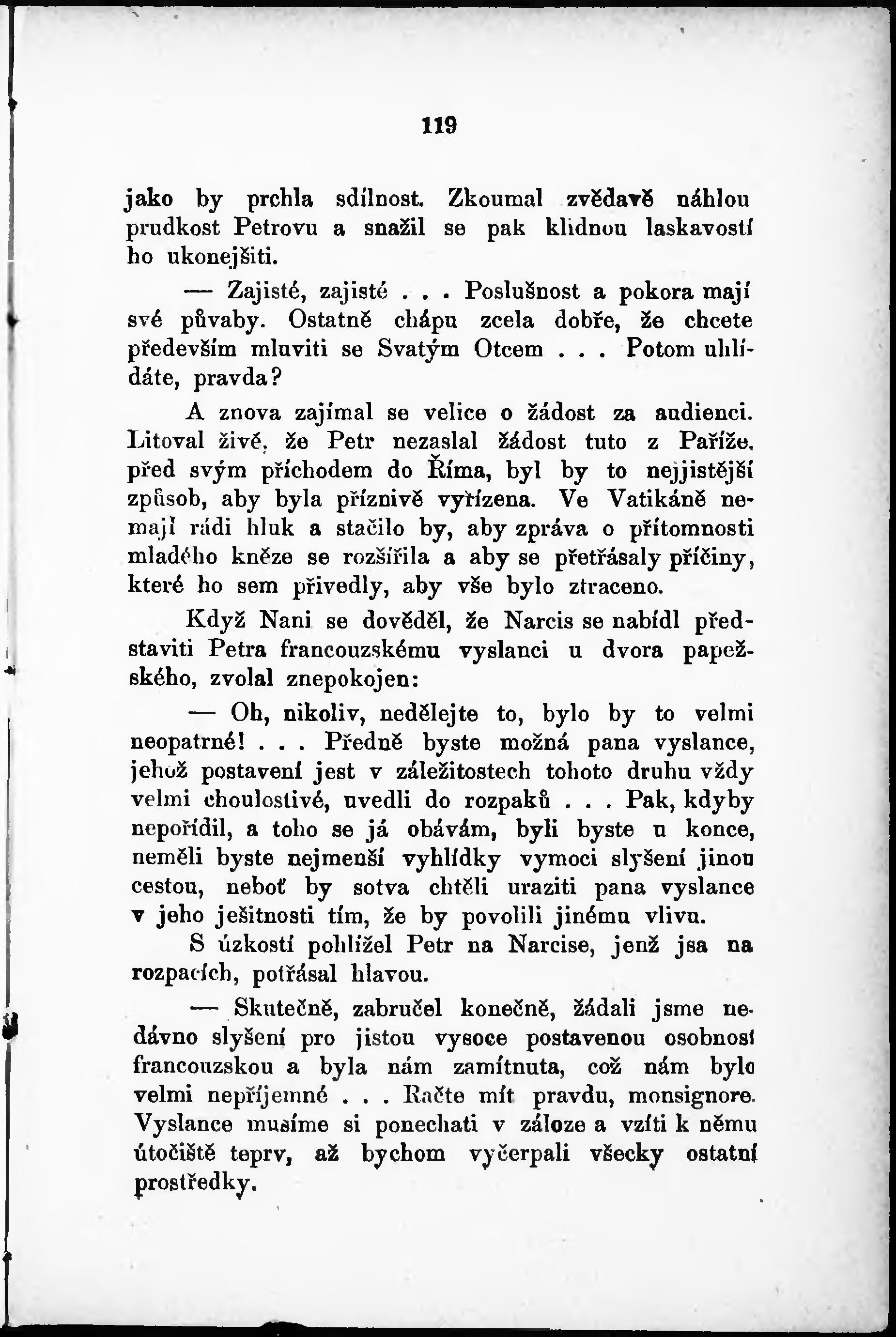 119

jako by prchla sdílnost. Zkoumal zvědavě náhlou prudkost Petrovu a snažil se pak klidnou laskavostí ho ukonejšiti.

— Zajisté, zajisté . . . Poslušnost a pokora mají své půvaby. Ostatně chápu zcela dobře, že chcete především mluviti se Svatým Otcem . . . Potom uhlídáte, pravda?

A znova zajímal se velice o žádost za audienci. Litoval živě, že Petr nezaslal žádost tuto z Paříže, před svým příchodem do Říma, byl by to nejjistější způsob, aby byla příznivě vyřízena. Ve Vatikáně nemají rádi hluk a stačilo by, aby zpráva o přítomnosti mladého kněze se rozšířila a aby se přetřásaly příčiny, které ho sem přivedly, aby vše bylo ztraceno.

Když Nani se dověděl, že Narcis se nabídl představiti Petra francouzskému vyslanci u dvora papežského, zvolal znepokojen:

— Oh, nikoliv, nedělejte to, bylo by to velmi neopatrné! . . . Předně byste možná pana vyslance, jehož postavení jest v záležitostech tohoto druhu vždy velmi choulostivé, uvedli do rozpaků . . . Pak, kdyby nepořídil, a toho se já obávám, byli byste u konce, neměli byste nejmenší vyhlídky vymoci slyšení jinou cestou, neboť by sotva chtěli uraziti pana vyslance v jeho ješitnosti tím, že by povolili jinému vlivu.

S úzkostí pohlížel Petr na Narcise, jenž jsa na rozpacích, potřásal hlavou.

— Skutečně, zabručel konečně, žádali jsme nedávno slyšení pro jistou vysoce postavenou osobnost francouzskou a byla nám zamítnuta, což nám bylo velmi nepříjemné . . . Račte mít pravdu, monsignore. Vyslance musíme si ponechati v záloze a vzíti k němu útočiště teprv, až bychom vyčerpali všecky ostatní prostředky.